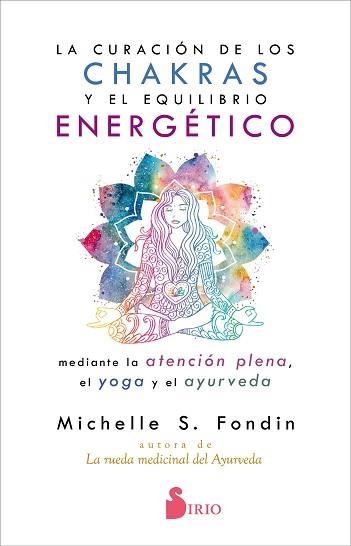 LA CURACIÓN DE LOS
CHAKRAS
Y EL EQUILIBRIO
ENERGÉTICO

mediante la atención plena,
el yoga y el ayurveda

Michelle S. Fondin

autora de
La rueda medicinal del Ayurveda

SIRIO